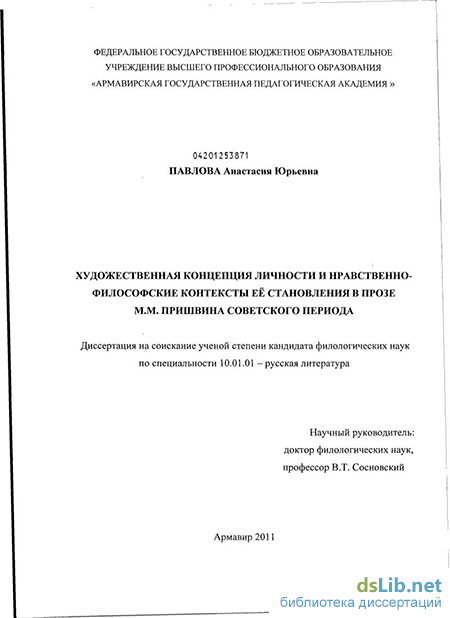 ФЕДЕРАЛЬНОЕ ГОСУДАРСТВЕННОЕ БЮДЖЕТНОЕ ОБРАЗОВАТЕЛЬНОЕ УЧРЕЖДЕНИЕ ВЫСШЕГО ПРОФЕССИОНАЛЬНОГО ОБРАЗОВАНИЯ «АРМАВИРСКАЯ ГОСУДАРСТВЕННАЯ ПЕДАГОГИЧЕСКАЯ АКАДЕМИЯ »

04201253871

ПАВЛОВА Анастасия Юрьевна

ХУДОЖЕСТВЕННАЯ КОНЦЕПЦИЯ ЛИЧНОСТИ И НРАВСТВЕННО-ФИЛОСОФСКИЕ КОНТЕКСТЫ ЕЁ СТАНОВЛЕНИЯ В ПРОЗЕ М.М. ПРИШВИНА СОВЕТСКОГО ПЕРИОДА

Диссертация на соискание ученой степени кандидата филологических наук по специальности 10.01.01 – русская литература

Научный руководитель:
доктор филологических наук,
профессор В.Т. Сосновский

Армавир 2011

dsLib.net
библиотека диссертаций